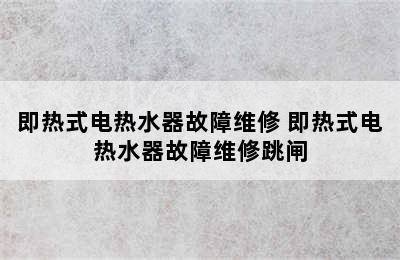 即热式电热水器故障维修 即热式电热水器故障维修跳闸